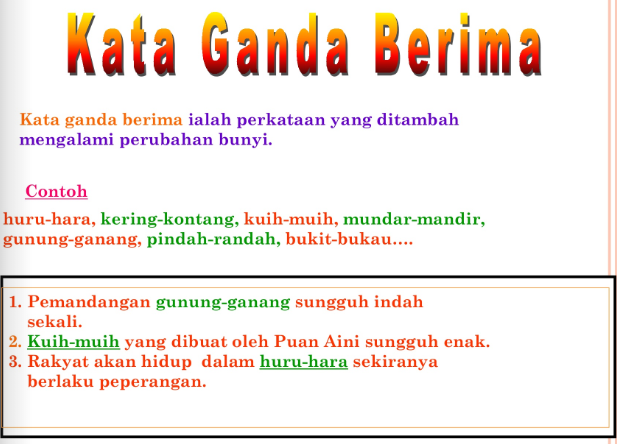 Kata Ganda Berima

Kata ganda berima ialah perkataan yang ditambah mengalami perubahan bunyi.

Contoh

huru-hara, kering-kontang, kuih-muih, mundar-mandir, gunung-ganang, pindah-randah, bukit-bukau….

1. Pemandangan gunung-ganang sungguh indah sekali.
2. Kuih-muih yang dibuat oleh Puan Aini sungguh enak.
3. Rakyat akan hidup dalam huru-hara sekiranya berlaku peperangan.